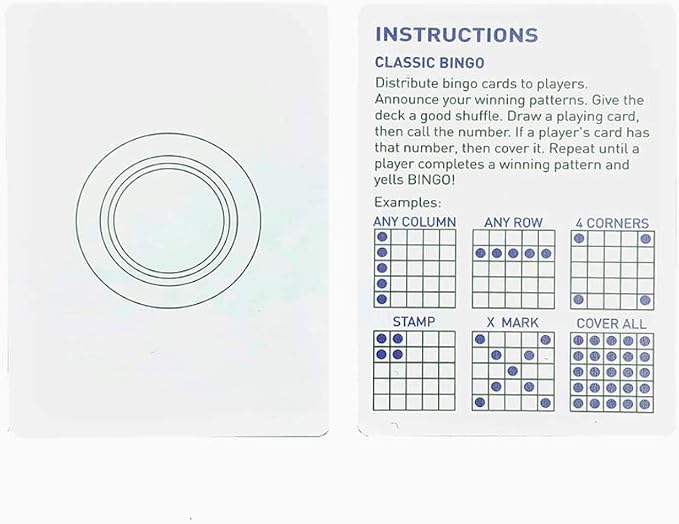 INSTRUCTIONS

CLASSIC BINGO

Distribute bingo cards to players. Announce your winning patterns. Give the deck a good shuffle. Draw a playing card, then call the number. If a player's card has that number, then cover it. Repeat until a player completes a winning pattern and yells BINGO!

Examples:

ANY COLUMN

ANY ROW

4 CORNERS

STAMP

X MARK

COVER ALL